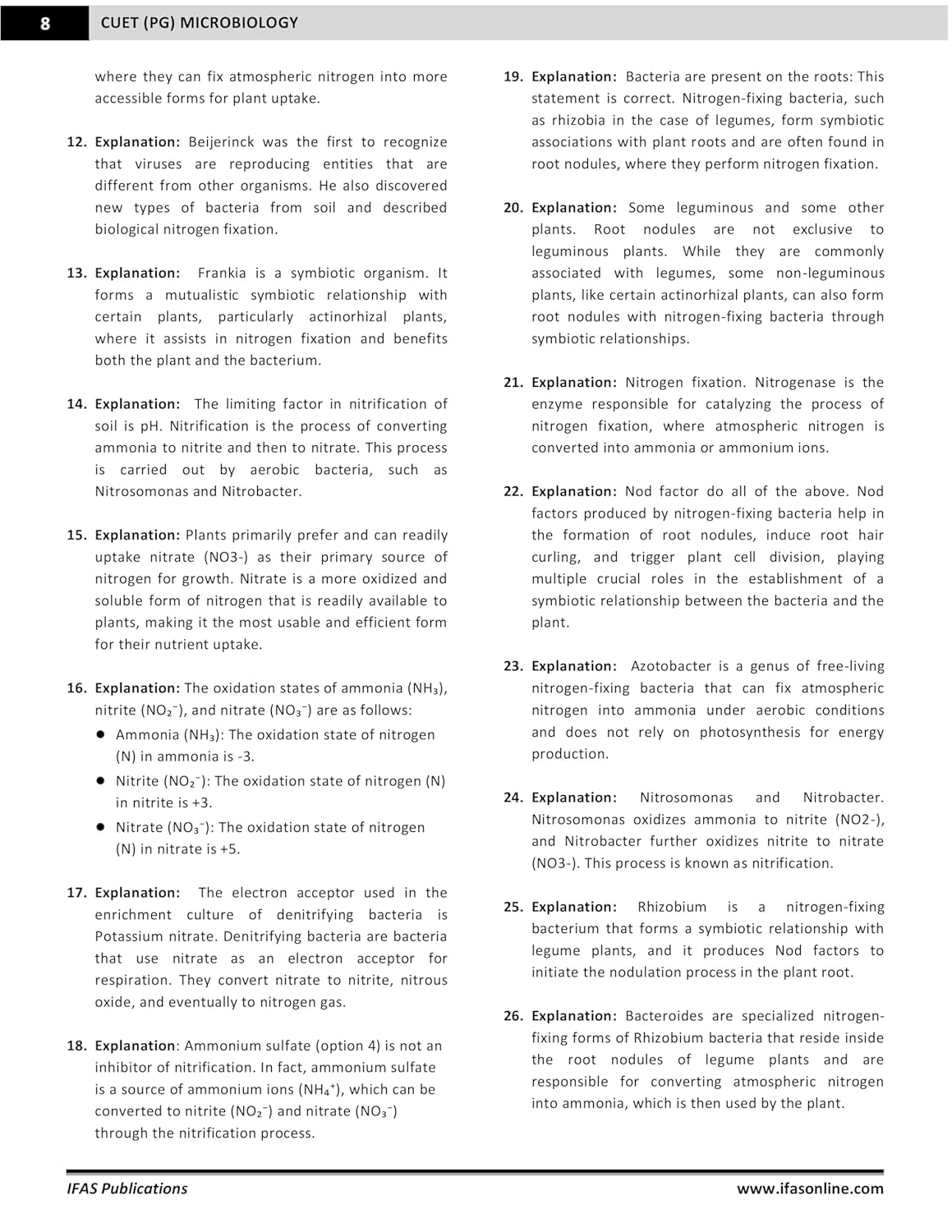 8 CUET (PG) MICROBIOLOGY

where they can fix atmospheric nitrogen into more accessible forms for plant uptake.

12. Explanation: Beijerinck was the first to recognize that viruses are reproducing entities that are different from other organisms. He also discovered new types of bacteria from soil and described biological nitrogen fixation.

13. Explanation: Frankia is a symbiotic organism. It forms a mutualistic symbiotic relationship with certain plants, particularly actinorhizal plants, where it assists in nitrogen fixation and benefits both the plant and the bacterium.

14. Explanation: The limiting factor in nitrification of soil is pH. Nitrification is the process of converting ammonia to nitrite and then to nitrate. This process is carried out by aerobic bacteria, such as Nitrosomonas and Nitrobacter.

15. Explanation: Plants primarily prefer and can readily uptake nitrate (NO3-) as their primary source of nitrogen for growth. Nitrate is a more oxidized and soluble form of nitrogen that is readily available to plants, making it the most usable and efficient form for their nutrient uptake.

16. Explanation: The oxidation states of ammonia ($NH_3$), nitrite ($NO_2^-$), and nitrate ($NO_3^-$) are as follows:
• Ammonia ($NH_3$): The oxidation state of nitrogen (N) in ammonia is -3.
• Nitrite ($NO_2^-$): The oxidation state of nitrogen (N) in nitrite is +3.
• Nitrate ($NO_3^-$): The oxidation state of nitrogen (N) in nitrate is +5.

17. Explanation: The electron acceptor used in the enrichment culture of denitrifying bacteria is Potassium nitrate. Denitrifying bacteria are bacteria that use nitrate as an electron acceptor for respiration. They convert nitrate to nitrite, nitrous oxide, and eventually to nitrogen gas.

18. Explanation: Ammonium sulfate (option 4) is not an inhibitor of nitrification. In fact, ammonium sulfate is a source of ammonium ions ($NH_4^+$), which can be converted to nitrite ($NO_2^-$) and nitrate ($NO_3^-$) through the nitrification process.

19. Explanation: Bacteria are present on the roots: This statement is correct. Nitrogen-fixing bacteria, such as rhizobia in the case of legumes, form symbiotic associations with plant roots and are often found in root nodules, where they perform nitrogen fixation.

20. Explanation: Some leguminous and some other plants. Root nodules are not exclusive to leguminous plants. While they are commonly associated with legumes, some non-leguminous plants, like certain actinorhizal plants, can also form root nodules with nitrogen-fixing bacteria through symbiotic relationships.

21. Explanation: Nitrogen fixation. Nitrogenase is the enzyme responsible for catalyzing the process of nitrogen fixation, where atmospheric nitrogen is converted into ammonia or ammonium ions.

22. Explanation: Nod factor do all of the above. Nod factors produced by nitrogen-fixing bacteria help in the formation of root nodules, induce root hair curling, and trigger plant cell division, playing multiple crucial roles in the establishment of a symbiotic relationship between the bacteria and the plant.

23. Explanation: Azotobacter is a genus of free-living nitrogen-fixing bacteria that can fix atmospheric nitrogen into ammonia under aerobic conditions and does not rely on photosynthesis for energy production.

24. Explanation: Nitrosomonas and Nitrobacter. Nitrosomonas oxidizes ammonia to nitrite (NO2-), and Nitrobacter further oxidizes nitrite to nitrate (NO3-). This process is known as nitrification.

25. Explanation: Rhizobium is a nitrogen-fixing bacterium that forms a symbiotic relationship with legume plants, and it produces Nod factors to initiate the nodulation process in the plant root.

26. Explanation: Bacteroides are specialized nitrogen-fixing forms of Rhizobium bacteria that reside inside the root nodules of legume plants and are responsible for converting atmospheric nitrogen into ammonia, which is then used by the plant.

IFAS Publications www.ifasonline.com